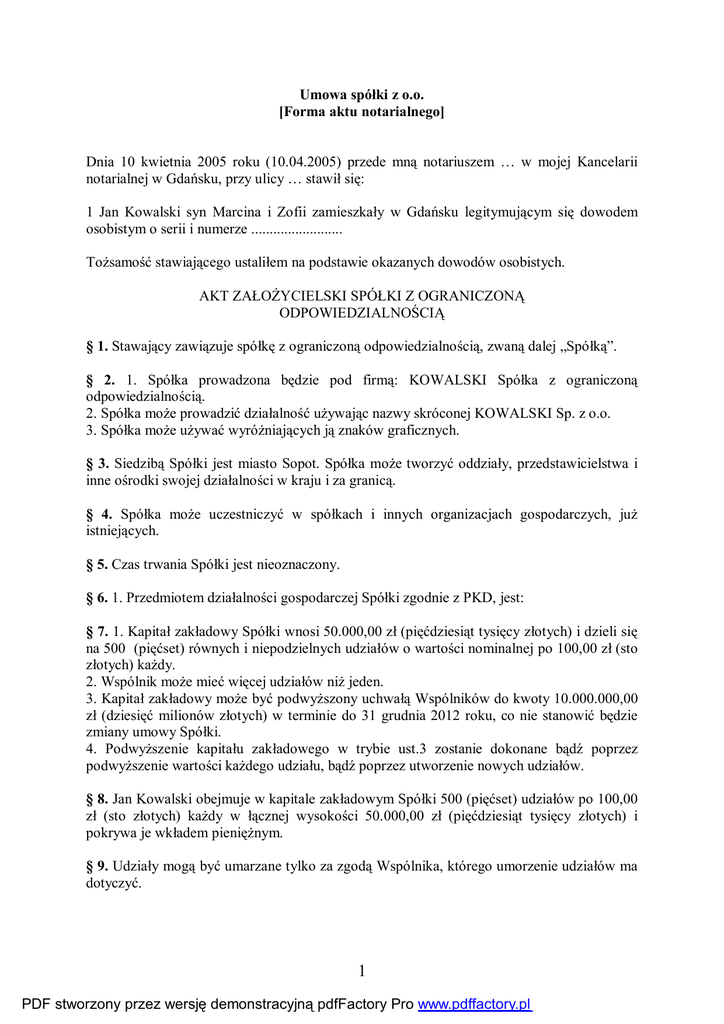 Umowa spółki z o.o.
[Forma aktu notarialnego]

Dnia 10 kwietnia 2005 roku (10.04.2005) przede mną notariuszem … w mojej Kancelarii notarialnej w Gdańsku, przy ulicy … stawił się:

1 Jan Kowalski syn Marcina i Zofii zamieszkały w Gdańsku legitymującym się dowodem osobistym o serii i numerze .........................

Tożsamość stawiającego ustaliłem na podstawie okazanych dowodów osobistych.

AKT ZAŁOŻYCIELSKI SPÓŁKI Z OGRANICZONĄ ODPOWIEDZIALNOŚCIĄ

§ 1. Stawający zawiązuje spółkę z ograniczoną odpowiedzialnością, zwaną dalej „Spółką”.

§ 2. 1. Spółka prowadzona będzie pod firmą: KOWALSKI Spółka z ograniczoną odpowiedzialnością.
2. Spółka może prowadzić działalność używając nazwy skróconej KOWALSKI Sp. z o.o.
3. Spółka może używać wyróżniających ją znaków graficznych.

§ 3. Siedzibą Spółki jest miasto Sopot. Spółka może tworzyć oddziały, przedstawicielstwa i inne ośrodki swojej działalności w kraju i za granicą.

§ 4. Spółka może uczestniczyć w spółkach i innych organizacjach gospodarczych, już istniejących.

§ 5. Czas trwania Spółki jest nieoznaczony.

§ 6. 1. Przedmiotem działalności gospodarczej Spółki zgodnie z PKD, jest:

§ 7. 1. Kapitał zakładowy Spółki wnosi 50.000,00 zł (pięćdziesiąt tysięcy złotych) i dzieli się na 500 (pięćset) równych i niepodzielnych udziałów o wartości nominalnej po 100,00 zł (sto złotych) każdy.
2. Wspólnik może mieć więcej udziałów niż jeden.
3. Kapitał zakładowy może być podwyższony uchwałą Wspólników do kwoty 10.000.000,00 zł (dziesięć milionów złotych) w terminie do 31 grudnia 2012 roku, co nie stanowić będzie zmiany umowy Spółki.
4. Podwyższenie kapitału zakładowego w trybie ust.3 zostanie dokonane bądź poprzez podwyższenie wartości każdego udziału, bądź poprzez utworzenie nowych udziałów.

§ 8. Jan Kowalski obejmuje w kapitale zakładowym Spółki 500 (pięćset) udziałów po 100,00 zł (sto złotych) każdy w łącznej wysokości 50.000,00 zł (pięćdziesiąt tysięcy złotych) i pokrywa je wkładem pieniężnym.

§ 9. Udziały mogą być umarzane tylko za zgodą Wspólnika, którego umorzenie udziałów ma dotyczyć.

1

PDF stworzony przez wersję demonstracyjną pdfFactory Pro www.pdffactory.pl